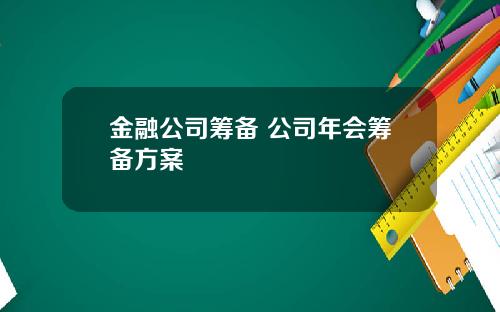 金融公司筹备 公司年会筹备方案